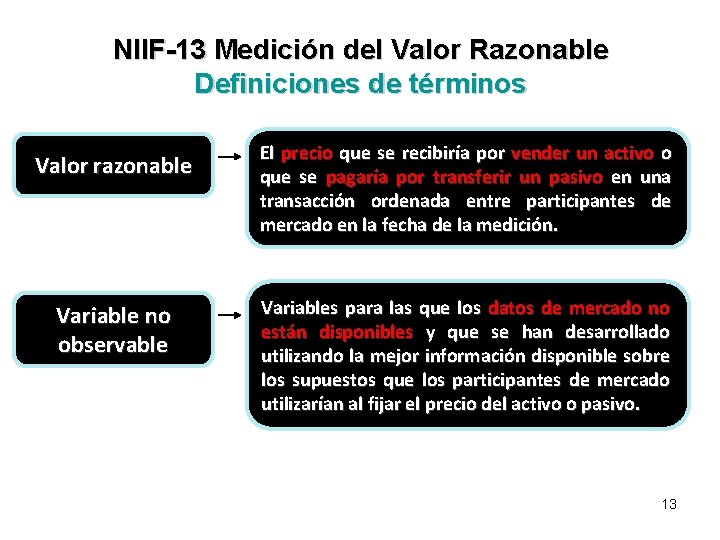 NIIF-13 Medición del Valor Razonable
Definiciones de términos

Valor razonable

El precio que se recibiría por vender un activo o que se pagaría por transferir un pasivo en una transacción ordenada entre participantes de mercado en la fecha de la medición.

Variable no observable

Variables para las que los datos de mercado no están disponibles y que se han desarrollado utilizando la mejor información disponible sobre los supuestos que los participantes de mercado utilizarían al fijar el precio del activo o pasivo.

13